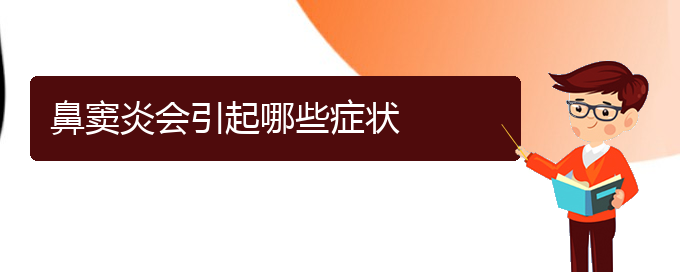 鼻窦炎会引起哪些症状